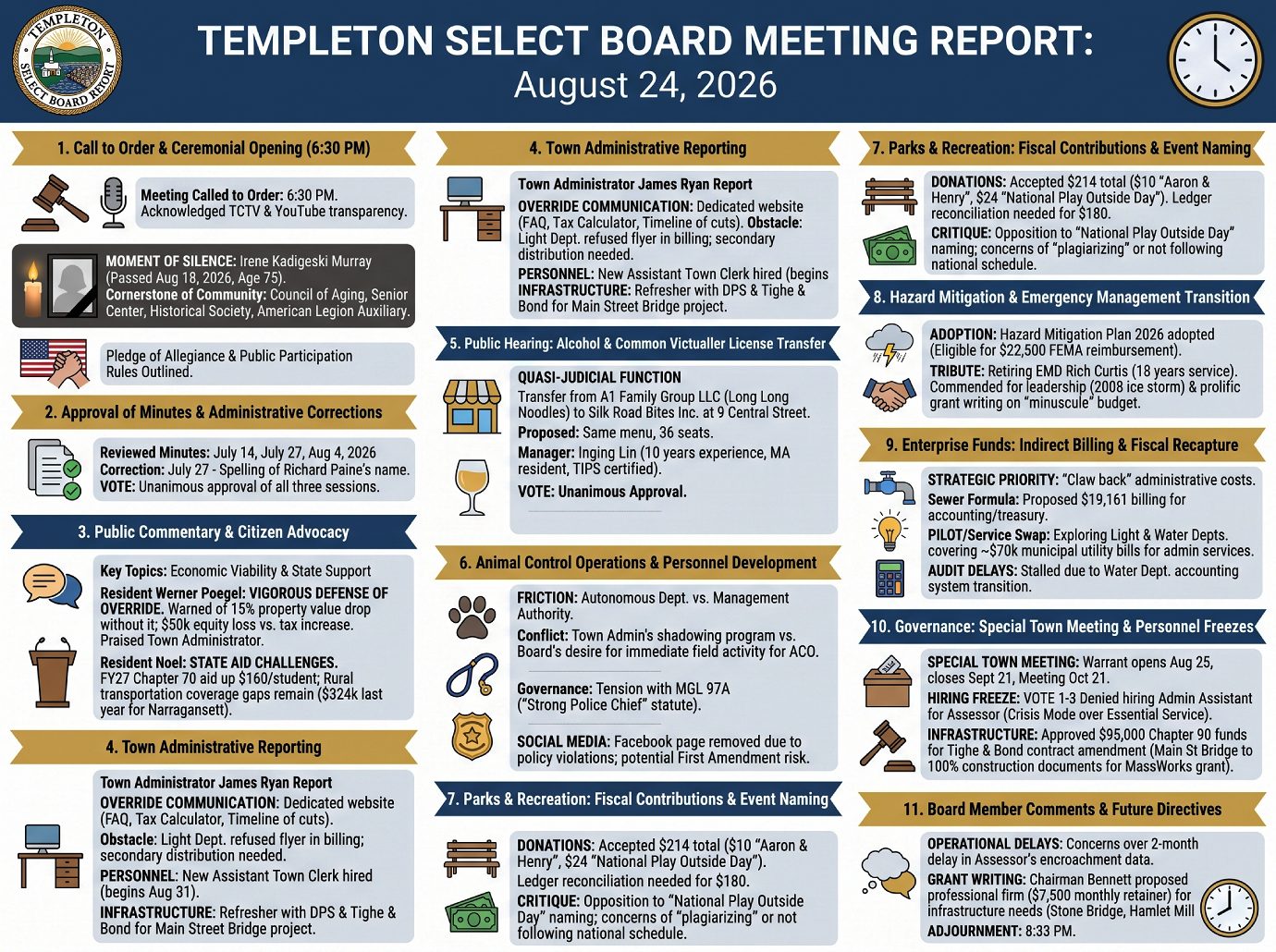 TEMPLETON SELECT BOARD REPORT

TEMPLETON SELECT BOARD MEETING REPORT:
August 24, 2026

1. Call to Order & Ceremonial Opening (6:30 PM)

Meeting Called to Order: 6:30 PM. Acknowledged TCTV & YouTube transparency.

MOMENT OF SILENCE: Irene Kadigeski Murray (Passed Aug 18, 2026, Age 75). Cornerstone of Community: Council of Aging, Senior Center, Historical Society, American Legion Auxiliary.

Pledge of Allegiance & Public Participation Rules Outlined.

2. Approval of Minutes & Administrative Corrections

Reviewed Minutes: July 14, July 27, Aug 4, 2026
Correction: July 27 - Spelling of Richard Paine's name.
VOTE: Unanimous approval of all three sessions.

3. Public Commentary & Citizen Advocacy

Key Topics: Economic Viability & State Support

Resident Werner Poegel: VIGOROUS DEFENSE OF OVERRIDE. Warned of 15% property value drop without it; $50k equity loss vs. tax increase. Praised Town Administrator.

Resident Noel: STATE AID CHALLENGES. FY27 Chapter 70 aid up $160/student; Rural transportation coverage gaps remain ($324k last year for Narragansett).

4. Town Administrative Reporting

Town Administrator James Ryan Report
OVERRIDE COMMUNICATION: Dedicated website (FAQ, Tax Calculator, Timeline of cuts).
Obstacle: Light Dept. refused flyer in billing; secondary distribution needed.
PERSONNEL: New Assistant Town Clerk hired (begins Aug 31).
INFRASTRUCTURE: Refresher with DPS & Tighe & Bond for Main Street Bridge project.

4. Town Administrative Reporting

Town Administrator James Ryan Report
OVERRIDE COMMUNICATION: Dedicated website (FAQ, Tax Calculator, Timeline of cuts). Obstacle: Light Dept. refused flyer in billing; secondary distribution needed.
PERSONNEL: New Assistant Town Clerk hired (begins
INFRASTRUCTURE: Refresher with DPS & Tighe & Bond for Main Street Bridge project.

5. Public Hearing: Alcohol & Common Victualler License Transfer

QUASI-JUDICIAL FUNCTION
Transfer from A1 Family Group LLC (Long Long Noodles) to Silk Road Bites Inc. at 9 Central Street.
Proposed: Same menu, 36 seats.
Manager: Inging Lin (10 years experience, MA resident, TIPS certified).
VOTE: Unanimous Approval.

6. Animal Control Operations & Personnel Development

FRICTION: Autonomous Dept. vs. Management Authority.
Conflict: Town Admin's shadowing program vs. Board's desire for immediate field activity for ACO.

Governance: Tension with MGL 97A ("Strong Police Chief" statute).

SOCIAL MEDIA: Facebook page removed due to policy violations; potential First Amendment risk.

7. Parks & Recreation: Fiscal Contributions & Event Naming

DONATIONS: Accepted $214 total ($10 "Aaron & Henry", $24 "National Play Outside Day"). Ledger reconciliation needed for $180.
CRITIQUE: Opposition to "National Play Outside Day" naming; concerns of "plagiarizing" or not following national schedule.

7. Parks & Recreation: Fiscal Contributions & Event Naming

DONATIONS: Accepted $214 total ($10 "Aaron & Henry", $24 "National Play Outside Day"). Ledger reconciliation needed for $180.
CRITIQUE: Opposition to "National Play Outside Day" naming; concerns of "plagiarizing" or not following national schedule.

8. Hazard Mitigation & Emergency Management Transition

ADOPTION: Hazard Mitigation Plan 2026 adopted (Eligible for $22,500 FEMA reimbursement).
TRIBUTE: Retiring EMD Rich Curtis (18 years service). Commended for leadership (2008 ice storm) & prolific grant writing on "minuscule" budget.

9. Enterprise Funds: Indirect Billing & Fiscal Recapture

STRATEGIC PRIORITY: "Claw back" administrative costs.
Sewer Formula: Proposed $19,161 billing for accounting/treasury.
PILOT/Service Swap: Exploring Light & Water Depts. covering ~$70k municipal utility bills for admin services.
AUDIT DELAYS: Stalled due to Water Dept. accounting system transition.

10. Governance: Special Town Meeting & Personnel Freezes

SPECIAL TOWN MEETING: Warrant opens Aug 25, closes Sept 21, Meeting Oct 21.
HIRING FREEZE: VOTE 1-3 Denied hiring Admin Assistant for Assessor (Crisis Mode over Essential Service).
INFRASTRUCTURE: Approved $95,000 Chapter 90 funds for Tighe & Bond contract amendment (Main St Bridge to 100% construction documents for MassWorks grant).

11. Board Member Comments & Future Directives

OPERATIONAL DELAYS: Concerns over 2-month delay in Assessor's encroachment data.
GRANT WRITING: Chairman Bennett proposed professional firm ($7,500 monthly retainer) for infrastructure needs (Stone Bridge, Hamlet Mill
ADJOURNMENT: 8:33 PM.